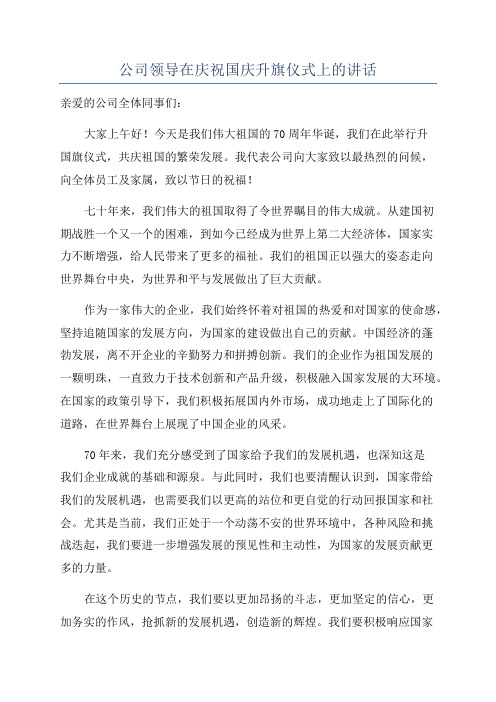 公司领导在庆祝国庆升旗仪式上的讲话

亲爱的公司全体同事们：

大家上午好！今天是我们伟大祖国的70周年华诞，我们在此举行升国旗仪式，共庆祖国的繁荣发展。我代表公司向大家致以最热烈的问候，向全体员工及家属，致以节日的祝福！

七十年来，我们伟大的祖国取得了令世界瞩目的伟大成就。从建国初期战胜一个又一个的困难，到如今已经成为世界上第二大经济体，国家实力不断增强，给人民带来了更多的福祉。我们的祖国正以强大的姿态走向世界舞台中央，为世界和平与发展做出了巨大贡献。

作为一家伟大的企业，我们始终怀着对祖国的热爱和对国家的使命感，坚持追随国家的发展方向，为国家的建设做出自己的贡献。中国经济的蓬勃发展，离不开企业的辛勤努力和拼搏创新。我们的企业作为祖国发展的一颗明珠，一直致力于技术创新和产品升级，积极融入国家发展的大环境。在国家的政策引导下，我们积极拓展国内外市场，成功地走上了国际化的道路，在世界舞台上展现了中国企业的风采。

70年来，我们充分感受到了国家给予我们的发展机遇，也深知这是我们企业成就的基础和源泉。与此同时，我们也要清醒认识到，国家带给我们的发展机遇，也需要我们以更高的站位和更自觉的行动回报国家和社会。尤其是当前，我们正处于一个动荡不安的世界环境中，各种风险和挑战迭起，我们要进一步增强发展的预见性和主动性，为国家的发展贡献更多的力量。

在这个历史的节点，我们要以更加昂扬的斗志，更加坚定的信心，更加务实的作风，抢抓新的发展机遇，创造新的辉煌。我们要积极响应国家